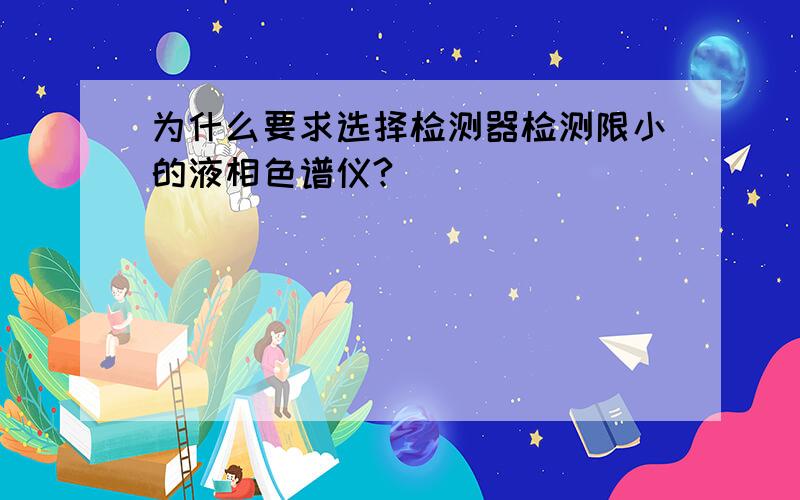 为什么要求选择检测器检测限小的液相色谱仪?